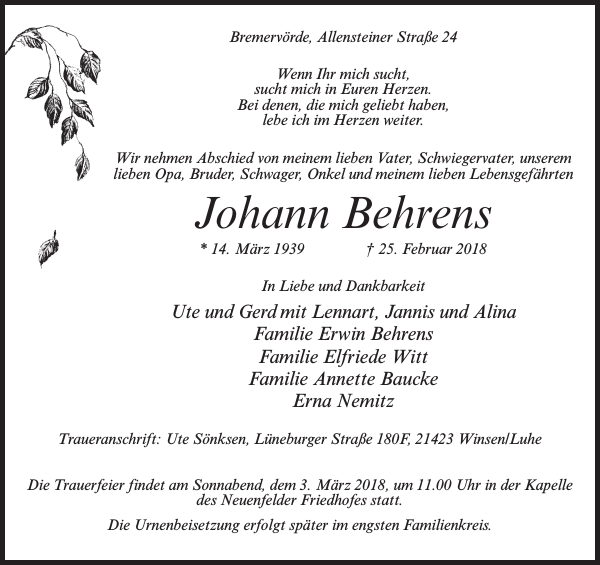 Bremervörde, Allensteiner Straße 24

Wenn Ihr mich sucht,
sucht mich in Euren Herzen.
Bei denen, die mich geliebt haben,
lebe ich im Herzen weiter.

Wir nehmen Abschied von meinem lieben Vater, Schwiegervater, unserem lieben Opa, Bruder, Schwager, Onkel und meinem lieben Lebensgefährten

Johann Behrens

* 14. März 1939 † 25. Februar 2018

In Liebe und Dankbarkeit

Ute und Gerd mit Lennart, Jannis und Alina
Familie Erwin Behrens
Familie Elfriede Witt
Familie Annette Baucke
Erna Nemitz

Traueranschrift: Ute Sönksen, Lüneburger Straße 180F, 21423 Winsen/Luhe

Die Trauerfeier findet am Sonnabend, dem 3. März 2018, um 11.00 Uhr in der Kapelle des Neuenfelder Friedhofes statt.

Die Urnenbeisetzung erfolgt später im engsten Familienkreis.